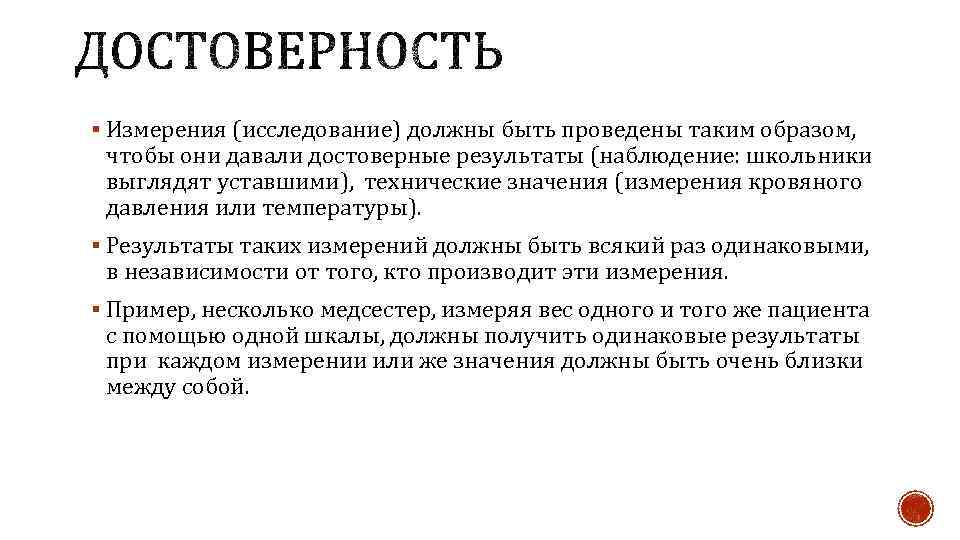 ДОСТОВЕРНОСТЬ

▪ Измерения (исследование) должны быть проведены таким образом, чтобы они давали достоверные результаты (наблюдение: школьники выглядят уставшими), технические значения (измерения кровяного давления или температуры).

▪ Результаты таких измерений должны быть всякий раз одинаковыми, в независимости от того, кто производит эти измерения.

▪ Пример, несколько медсестер, измеряя вес одного и того же пациента с помощью одной шкалы, должны получить одинаковые результаты при каждом измерении или же значения должны быть очень близки между собой.